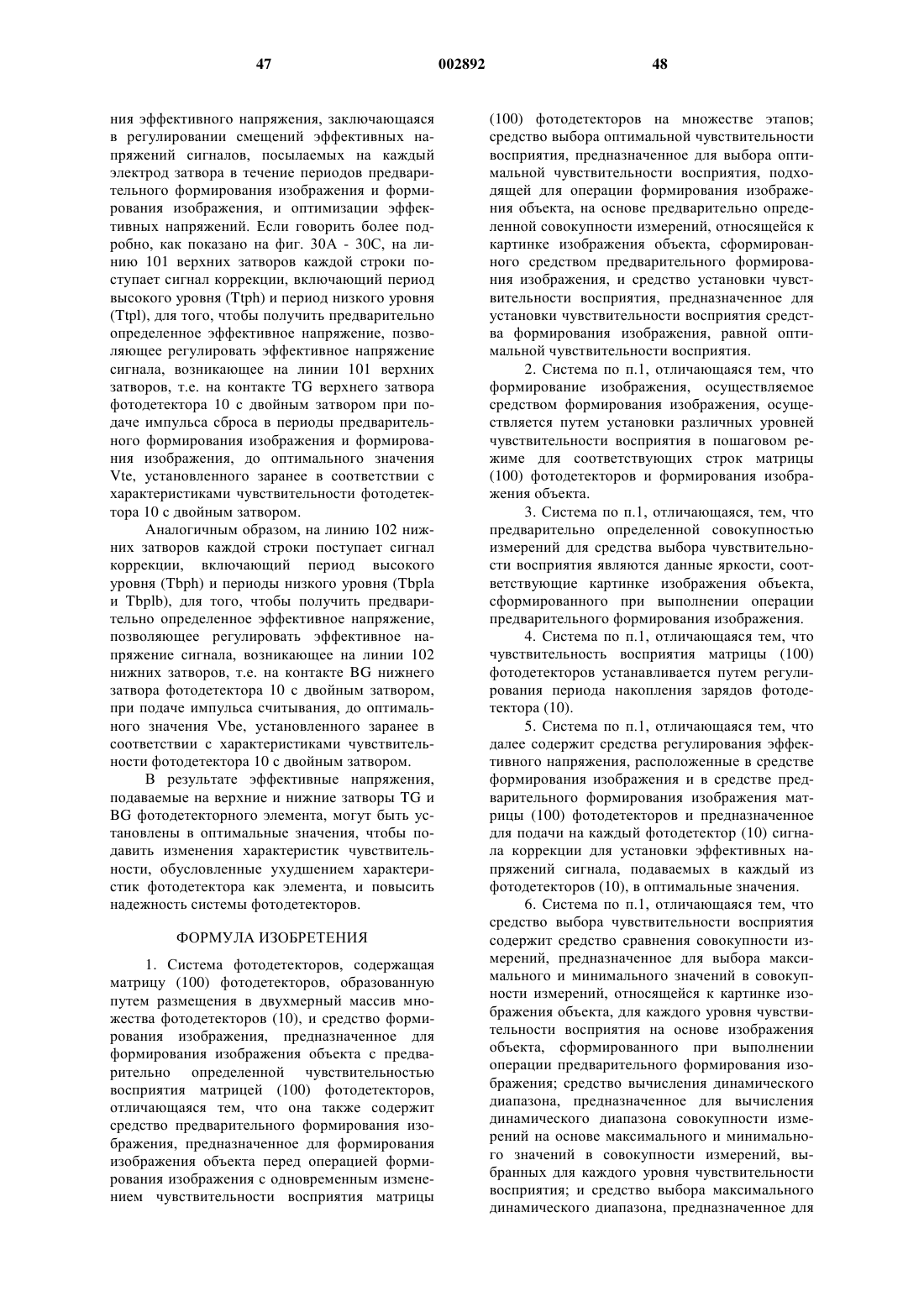 47 002892 48

ния эффективного напряжения, заключающаяся в регулировании смещений эффективных напряжений сигналов, посылаемых на каждый электрод затвора в течение периодов предварительного формирования изображения и формирования изображения, и оптимизации эффективных напряжений. Если говорить более подробно, как показано на фиг. 30A - 30C, на линию 101 верхних затворов каждой строки поступает сигнал коррекции, включающий период высокого уровня (Ttph) и период низкого уровня (Ttpl), для того, чтобы получить предварительно определенное эффективное напряжение, позволяющее регулировать эффективное напряжение сигнала, возникающее на линии 101 верхних затворов, т.е. на контакте TG верхнего затвора фотодетектора 10 с двойным затвором при подаче импульса сброса в периоды предварительного формирования изображения и формирования изображения, до оптимального значения Vte, установленного заранее в соответствии с характеристиками чувствительности фотодетектора 10 с двойным затвором.

Аналогичным образом, на линию 102 нижних затворов каждой строки поступает сигнал коррекции, включающий период высокого уровня (Tbph) и периоды низкого уровня (Tbpla и Tbplb), для того, чтобы получить предварительно определенное эффективное напряжение, позволяющее регулировать эффективное напряжение сигнала, возникающее на линии 102 нижних затворов, т.е. на контакте BG нижнего затвора фотодетектора 10 с двойным затвором, при подаче импульса считывания, до оптимального значения Vbe, установленного заранее в соответствии с характеристиками чувствительности фотодетектора 10 с двойным затвором.

В результате эффективные напряжения, подаваемые на верхние и нижние затворы TG и BG фотодетекторного элемента, могут быть установлены в оптимальные значения, чтобы подавить изменения характеристик чувствительности, обусловленные ухудшением характеристик фотодетектора как элемента, и повысить надежность системы фотодетекторов.

ФОРМУЛА ИЗОБРЕТЕНИЯ

1. Система фотодетекторов, содержащая матрицу (100) фотодетекторов, образованную путем размещения в двухмерный массив множества фотодетекторов (10), и средство формирования изображения, предназначенное для формирования изображения объекта с предварительно определенной чувствительностью восприятия матрицей (100) фотодетекторов, отличающаяся тем, что она также содержит средство предварительного формирования изображения, предназначенное для формирования изображения объекта перед операцией формирования изображения с одновременным изменением чувствительности восприятия матрицы (100) фотодетекторов на множестве этапов; средство выбора оптимальной чувствительности восприятия, предназначенное для выбора оптимальной чувствительности восприятия, подходящей для операции формирования изображения объекта, на основе предварительно определенной совокупности измерений, относящейся к картинке изображения объекта, сформированного средством предварительного формирования изображения, и средство установки чувствительности восприятия, предназначенное для установки чувствительности восприятия средства формирования изображения, равной оптимальной чувствительности восприятия.

2. Система по п.1, отличающаяся тем, что формирование изображения, осуществляемое средством формирования изображения, осуществляется путем установки различных уровней чувствительности восприятия в пошаговом режиме для соответствующих строк матрицы (100) фотодетекторов и формирования изображения объекта.

3. Система по п.1, отличающаяся, тем, что предварительно определенной совокупностью измерений для средства выбора чувствительности восприятия являются данные яркости, соответствующие картинке изображения объекта, сформированного при выполнении операции предварительного формирования изображения.

4. Система по п.1, отличающаяся тем, что чувствительность восприятия матрицы (100) фотодетекторов устанавливается путем регулирования периода накопления зарядов фотодетектора (10).

5. Система по п.1, отличающаяся тем, что далее содержит средства регулирования эффективного напряжения, расположенные в средстве формирования изображения и в средстве предварительного формирования изображения матрицы (100) фотодетекторов и предназначенное для подачи на каждый фотодетектор (10) сигнала коррекции для установки эффективных напряжений сигнала, подаваемых в каждый из фотодетекторов (10), в оптимальные значения.

6. Система по п.1, отличающаяся тем, что средство выбора чувствительности восприятия содержит средство сравнения совокупности измерений, предназначенное для выбора максимального и минимального значений в совокупности измерений, относящейся к картинке изображения объекта, для каждого уровня чувствительности восприятия на основе изображения объекта, сформированного при выполнении операции предварительного формирования изображения; средство вычисления динамического диапазона, предназначенное для вычисления динамического диапазона совокупности измерений на основе максимального и минимального значений в совокупности измерений, выбранных для каждого уровня чувствительности восприятия; и средство выбора максимального динамического диапазона, предназначенное для